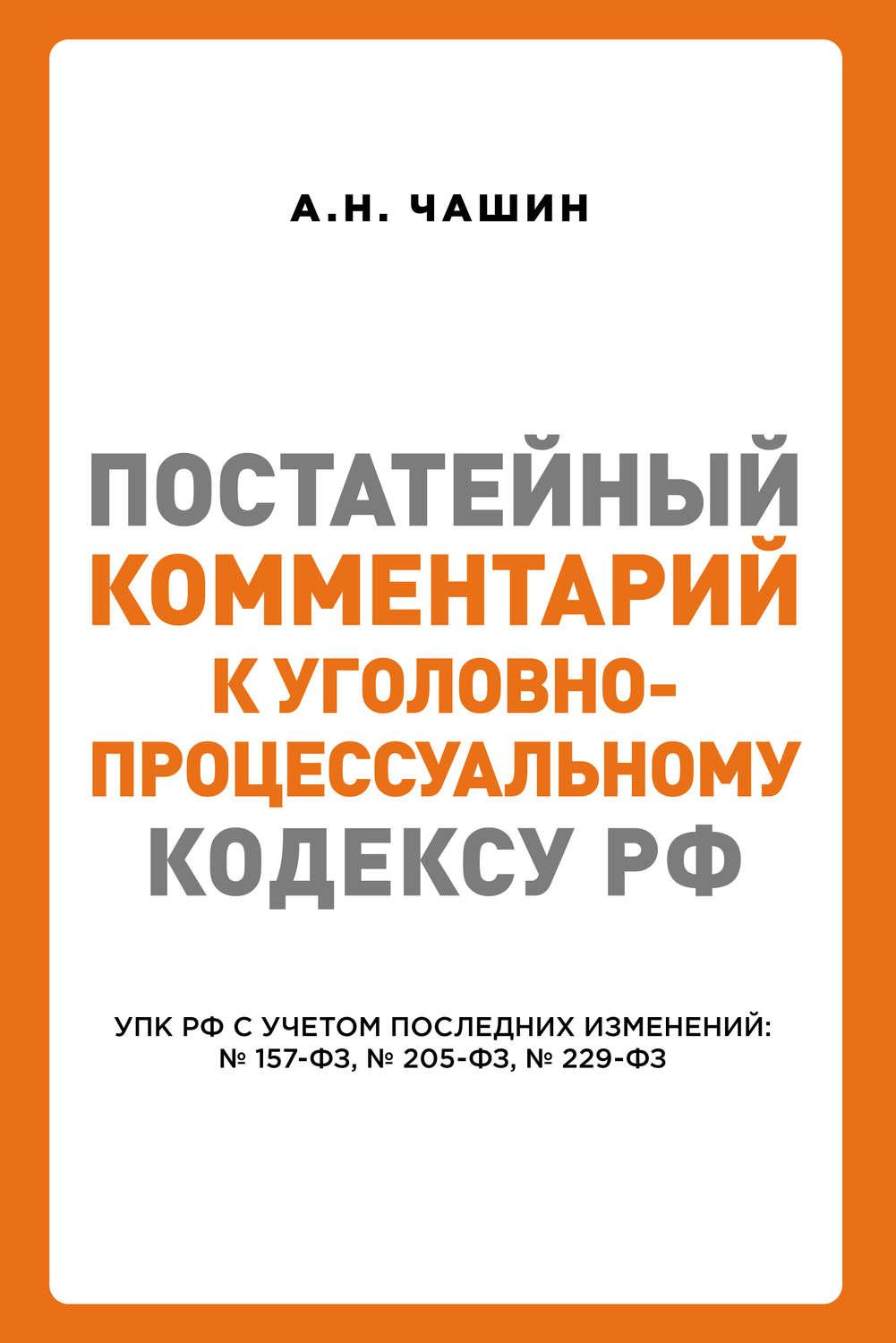 А.Н. ЧАШИН

ПОСТАТЕЙНЫЙ КОММЕНТАРИЙ К УГОЛОВНО-ПРОЦЕССУАЛЬНОМУ КОДЕКСУ РФ

УПК РФ С УЧЕТОМ ПОСЛЕДНИХ ИЗМЕНЕНИЙ: № 157-ФЗ, № 205-ФЗ, № 229-ФЗ